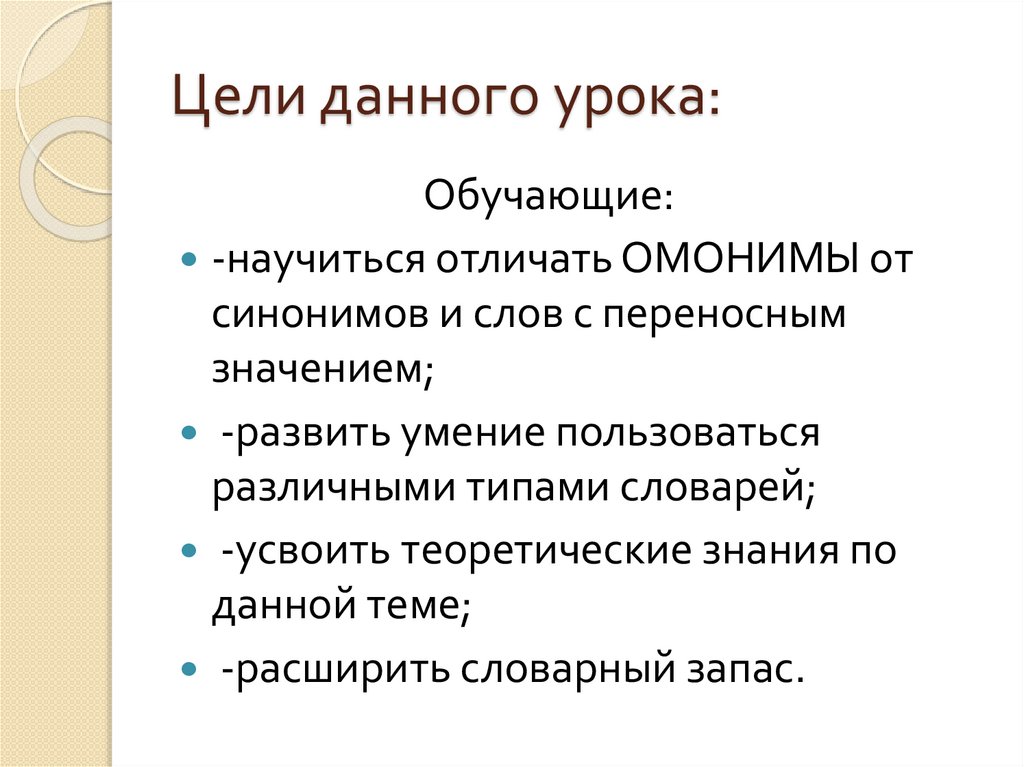 Цели данного урока:

Обучающие:

- -научиться отличать ОМОНИМЫ от синонимов и слов с переносным значением;
- -развить умение пользоваться различными типами словарей;
- -усвоить теоретические знания по данной теме;
- -расширить словарный запас.